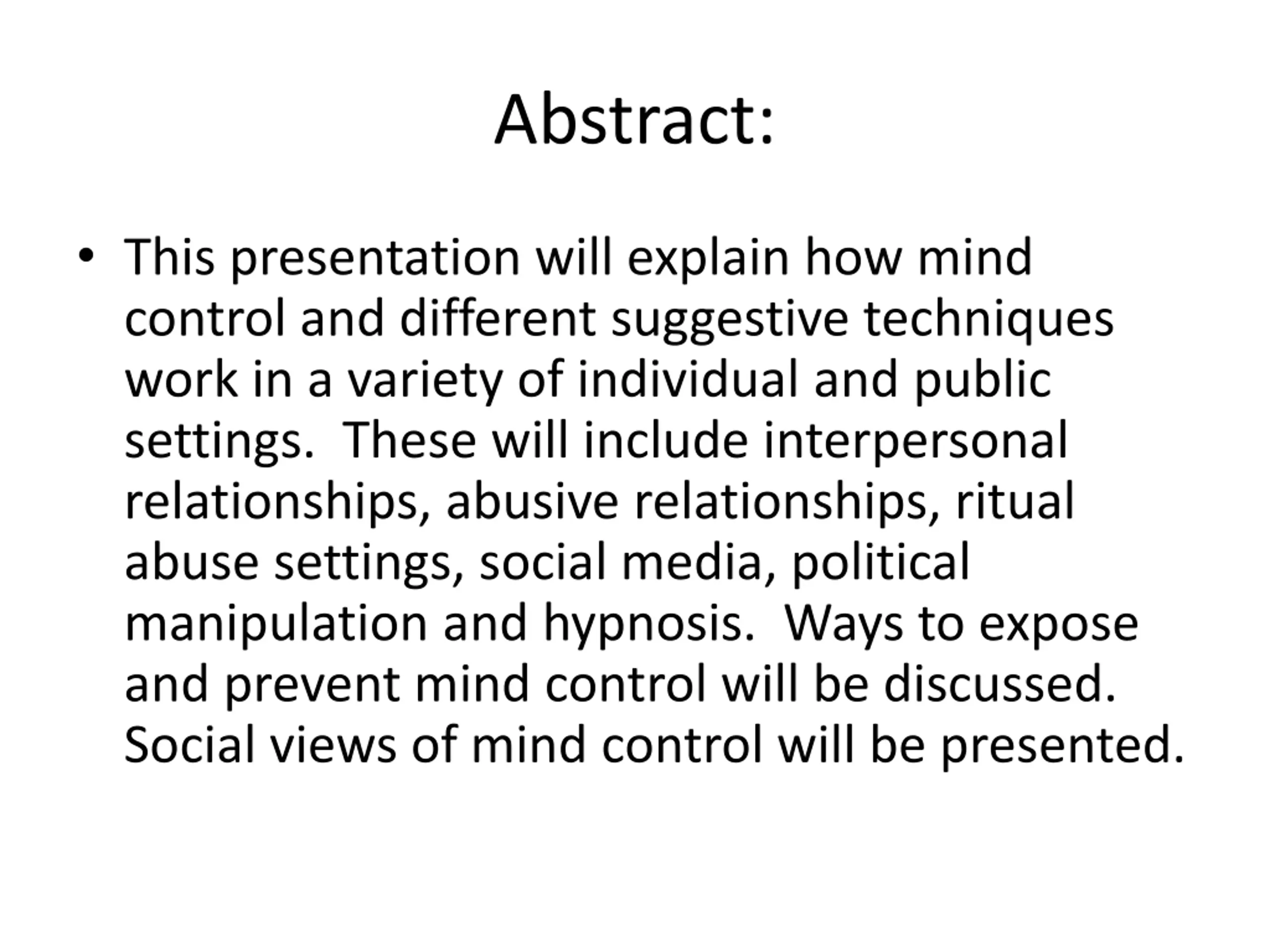 Abstract:

• This presentation will explain how mind control and different suggestive techniques work in a variety of individual and public settings. These will include interpersonal relationships, abusive relationships, ritual abuse settings, social media, political manipulation and hypnosis. Ways to expose and prevent mind control will be discussed. Social views of mind control will be presented.